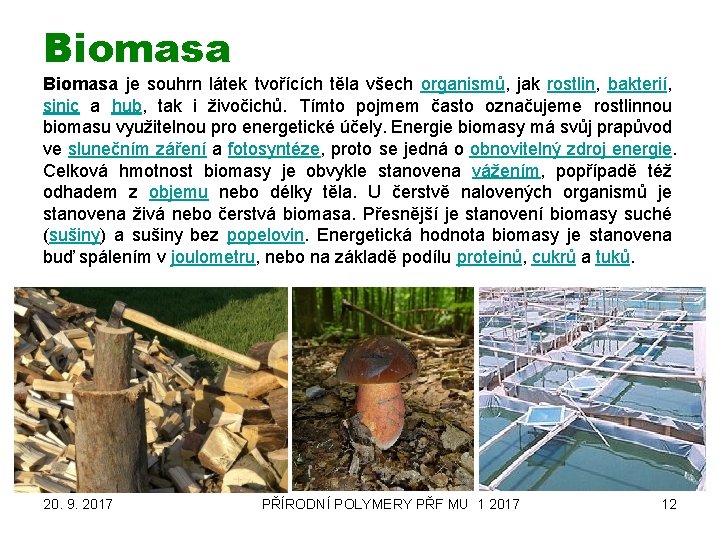 Biomasa

Biomasa je souhrn látek tvořících těla všech organismů, jak rostlin, bakterií, sinic a hub, tak i živočichů. Tímto pojmem často označujeme rostlinnou biomasu využitelnou pro energetické účely. Energie biomasy má svůj prapůvod ve slunečním záření a fotosyntéze, proto se jedná o obnovitelný zdroj energie. Celková hmotnost biomasy je obvykle stanovena vážením, popřípadě též odhadem z objemu nebo délky těla. U čerstvě nalovených organismů je stanovena živá nebo čerstvá biomasa. Přesnější je stanovení biomasy suché (sušiny) a sušiny bez popelovin. Energetická hodnota biomasy je stanovena buď spálením v joulometru, nebo na základě podílu proteinů, cukrů a tuků.

20. 9. 2017 PŘÍRODNÍ POLYMERY PŘF MU 1 2017 12